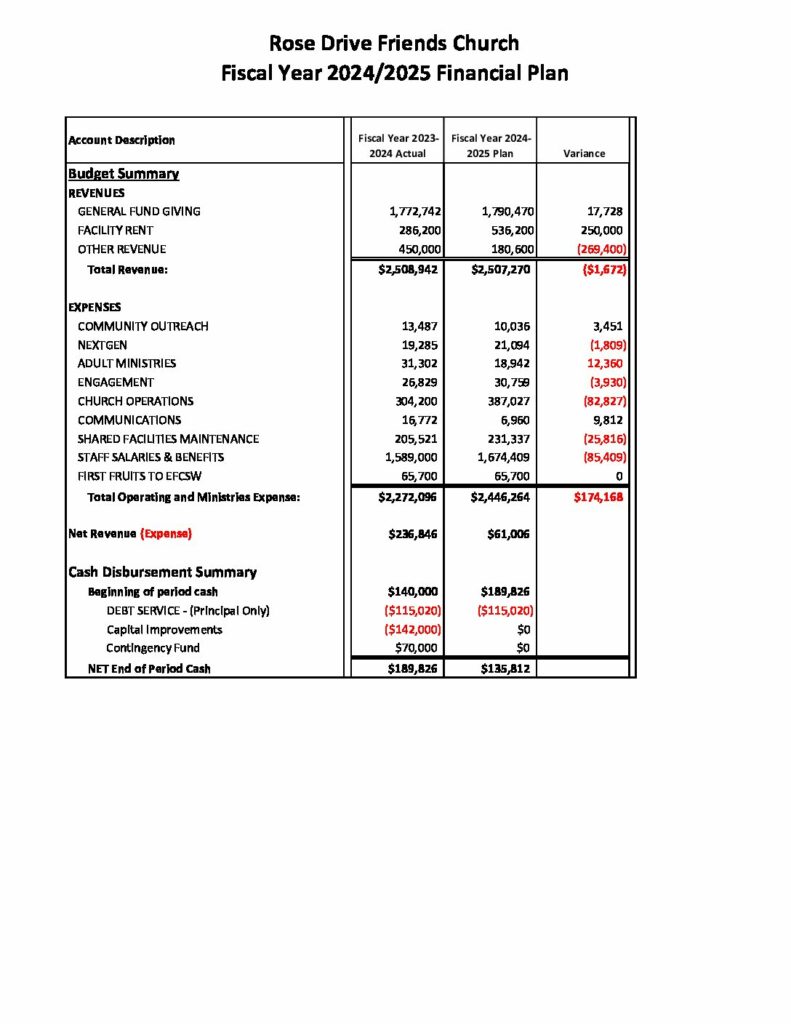 Rose Drive Friends Church
Fiscal Year 2024/2025 Financial Plan

| Account Description | Fiscal Year 2023-2024 Actual | Fiscal Year 2024-2025 Plan | Variance |
|---|---|---|---|
| Budget Summary | | | |
| REVENUES | | | |
| GENERAL FUND GIVING | 1,772,742 | 1,790,470 | 17,728 |
| FACILITY RENT | 286,200 | 536,200 | 250,000 |
| OTHER REVENUE | 450,000 | 180,600 | (269,400) |
| Total Revenue: | $2,508,942 | $2,507,270 | ($1,672) |
| EXPENSES | | | |
| COMMUNITY OUTREACH | 13,487 | 10,036 | 3,451 |
| NEXTGEN | 19,285 | 21,094 | (1,809) |
| ADULT MINISTRIES | 31,302 | 18,942 | 12,360 |
| ENGAGEMENT | 26,829 | 30,759 | (3,930) |
| CHURCH OPERATIONS | 304,200 | 387,027 | (82,827) |
| COMMUNICATIONS | 16,772 | 6,960 | 9,812 |
| SHARED FACILITIES MAINTENANCE | 205,521 | 231,337 | (25,816) |
| STAFF SALARIES & BENEFITS | 1,589,000 | 1,674,409 | (85,409) |
| FIRST FRUITS TO EFCSW | 65,700 | 65,700 | 0 |
| Total Operating and Ministries Expense: | $2,272,096 | $2,446,264 | $174,168 |
| Net Revenue (Expense) | $236,846 | $61,006 | |
| Cash Disbursement Summary | | | |
| Beginning of period cash | $140,000 | $189,826 | |
| DEBT SERVICE - (Principal Only) | ($115,020) | ($115,020) | |
| Capital Improvements | ($142,000) | $0 | |
| Contingency Fund | $70,000 | $0 | |
| NET End of Period Cash | $189,826 | $135,812 | |